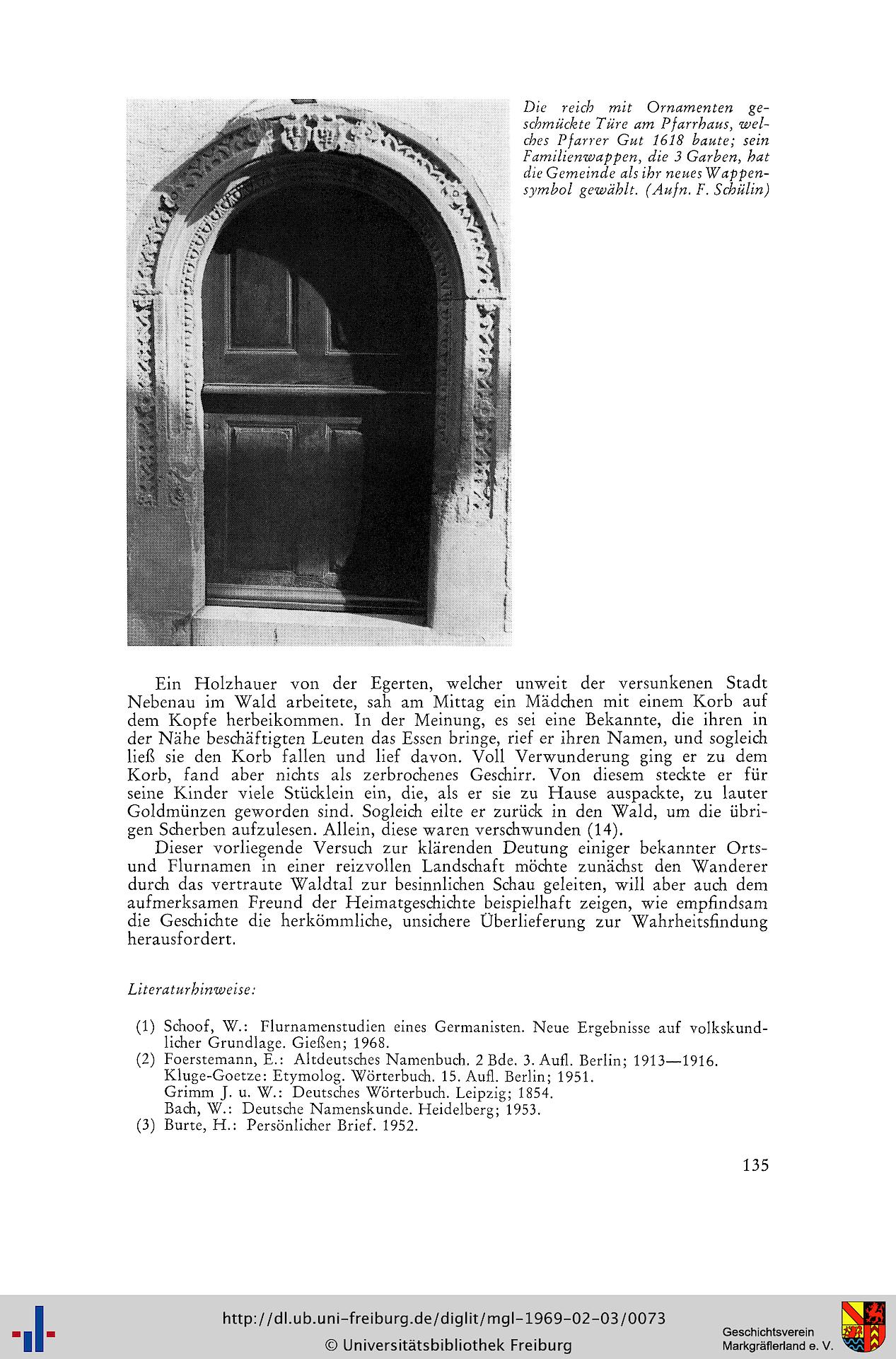 Die reich mit Ornamenten geschmückte Türe am Pfarrhaus, welches Pfarrer Gut 1618 baute; sein Familienwappen, die 3 Garben, hat die Gemeinde als ihr neues Wappensymbol gewählt. (Aufn. F. Schülin)

Ein Holzhauer von der Egerten, welcher unweit der versunkenen Stadt Nebenau im Wald arbeitete, sah am Mittag ein Mädchen mit einem Korb auf dem Kopfe herbeikommen. In der Meinung, es sei eine Bekannte, die ihren in der Nähe beschäftigten Leuten das Essen bringe, rief er ihren Namen, und sogleich ließ sie den Korb fallen und lief davon. Voll Verwunderung ging er zu dem Korb, fand aber nichts als zerbrochenes Geschirr. Von diesem steckte er für seine Kinder viele Stücklein ein, die, als er sie zu Hause auspackte, zu lauter Goldmünzen geworden sind. Sogleich eilte er zurück in den Wald, um die übrigen Scherben aufzulesen. Allein, diese waren verschwunden (14).

Dieser vorliegende Versuch zur klärenden Deutung einiger bekannter Orts- und Flurnamen in einer reizvollen Landschaft möchte zunächst den Wanderer durch das vertraute Waldtal zur besinnlichen Schau geleiten, will aber auch dem aufmerksamen Freund der Heimatgeschichte beispielhaft zeigen, wie empfindsam die Geschichte die herkömmliche, unsichere Überlieferung zur Wahrheitsfindung herausfordert.

Literaturhinweise:

(1) Schoof, W.: Flurnamenstudien eines Germanisten. Neue Ergebnisse auf volkskundlicher Grundlage. Gießen; 1968.
(2) Foerstemann, E.: Altdeutsches Namenbuch. 2 Bde. 3. Aufl. Berlin; 1913—1916.
Kluge-Goetze: Etymolog. Wörterbuch. 15. Aufl. Berlin; 1951.
Grimm J. u. W.: Deutsches Wörterbuch. Leipzig; 1854.
Bach, W.: Deutsche Namenskunde. Heidelberg; 1953.
(3) Burte, H.: Persönlicher Brief. 1952.

135

http://dl.ub.uni-freiburg.de/diglit/mgl-1969-02-03/0073
© Universitätsbibliothek Freiburg

Geschichtsverein
Markgräflerland e. V.